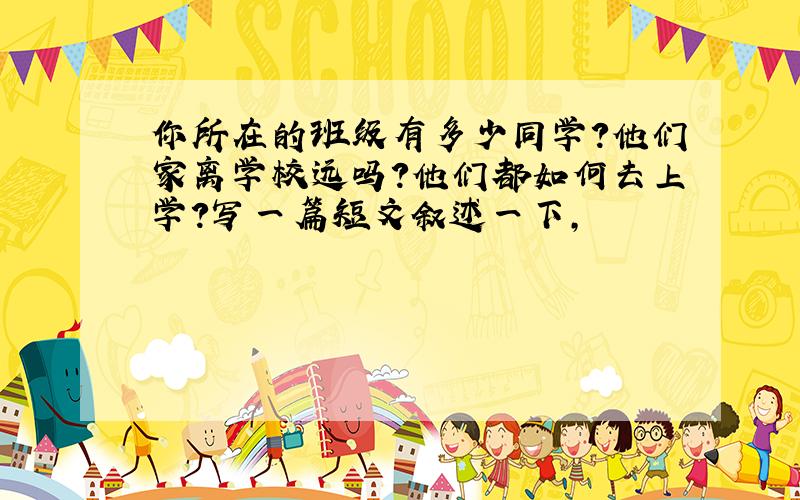 SCHOOL

你所在的班级有多少同学?他们家离学校远吗?他们都如何去上学?写一篇短文叙述一下,